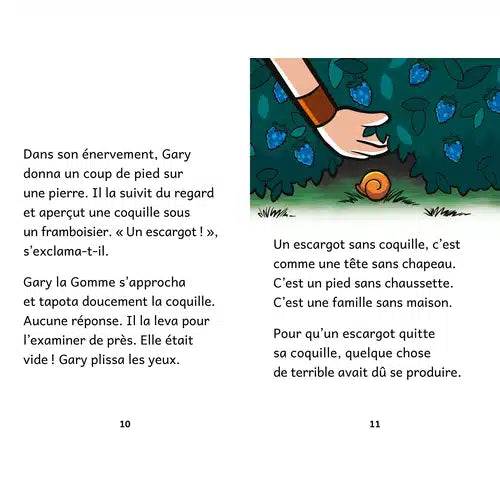 Dans son énervement, Gary donna un coup de pied sur une pierre. Il la suivit du regard et aperçut une coquille sous un framboisier. « Un escargot ! », s'exclama-t-il.

Gary la Gomme s'approcha et tapota doucement la coquille. Aucune réponse. Il la leva pour l'examiner de près. Elle était vide ! Gary plissa les yeux.

10

Un escargot sans coquille, c'est comme une tête sans chapeau. C'est un pied sans chaussette. C'est une famille sans maison.

Pour qu'un escargot quitte sa coquille, quelque chose de terrible avait dû se produire.

11